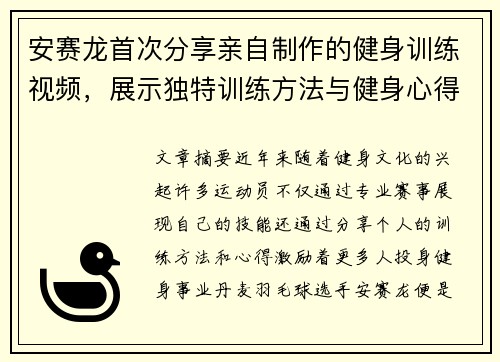 安赛龙首次分享亲自制作的健身训练视频，展示独特训练方法与健身心得

文章摘要近年来随着健身文化的兴起许多运动员不仅通过专业赛事展现自己的技能还通过分享个人的训练方法和心得激励着更多人投身健身事业丹麦羽毛球选手安赛龙便是